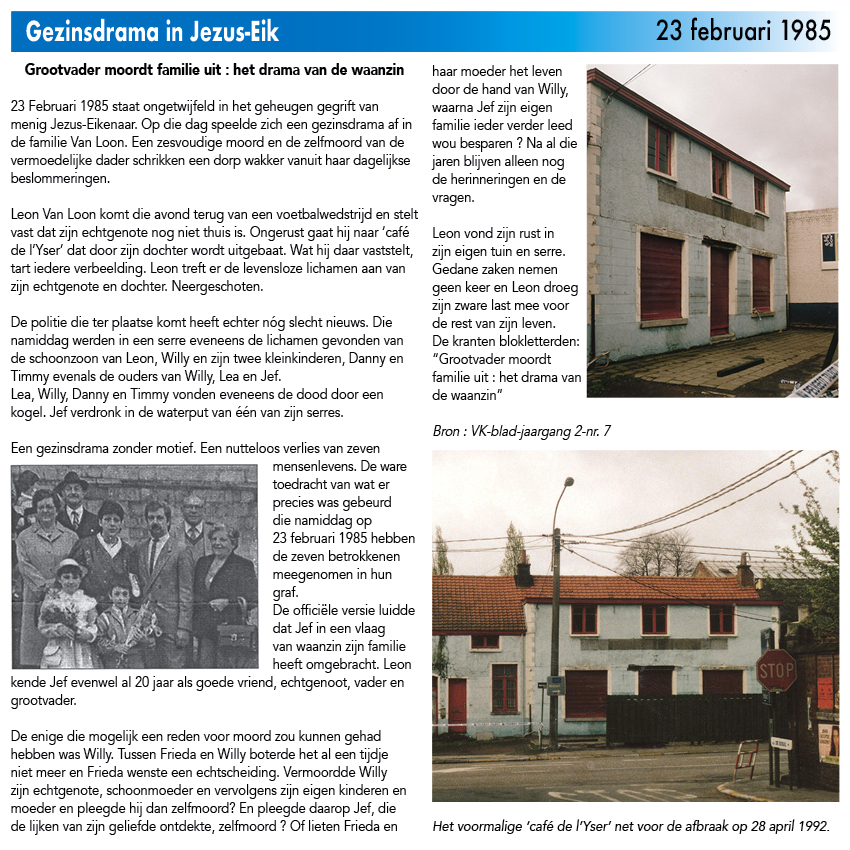 Gezinsdrama in Jezus-Eik

23 februari 1985

Grootvader moordt familie uit : het drama van de waanzin

23 Februari 1985 staat ongetwijfeld in het geheugen gegrift van menig Jezus-Eikenaar. Op die dag speelde zich een gezinsdrama af in de familie Van Loon. Een zesvoudige moord en de zelfmoord van de vermoedelijke dader schrikken een dorp wakker vanuit haar dagelijkse beslommeringen.

Leon Van Loon komt die avond terug van een voetbalwedstrijd en stelt vast dat zijn echtgenote nog niet thuis is. Ongerust gaat hij naar 'café de l'Yser' dat door zijn dochter wordt uitgebaat. Wat hij daar vaststelt, tart iedere verbeelding. Leon treft er de levensloze lichamen aan van zijn echtgenote en dochter. Neergeschoten.

De politie die ter plaatse komt heeft echter nóg slecht nieuws. Die namiddag werden in een serre eveneens de lichamen gevonden van de schoonzoon van Leon, Willy en zijn twee kleinkinderen, Danny en Timmy evenals de ouders van Willy, Lea en Jef.
Lea, Willy, Danny en Timmy vonden eveneens de dood door een kogel. Jef verdronk in de waterput van één van zijn serres.

Een gezinsdrama zonder motief. Een nutteloos verlies van zeven mensenlevens. De ware toedracht van wat er precies was gebeurd die namiddag op 23 februari 1985 hebben de zeven betrokkenen meegenomen in hun graf.
De officiële versie luidde dat Jef in een vlaag van waanzin zijn familie heeft omgebracht. Leon kende Jef evenwel al 20 jaar als goede vriend, echtgenoot, vader en grootvader.

De enige die mogelijk een reden voor moord zou kunnen gehad hebben was Willy. Tussen Frieda en Willy boterde het al een tijdje niet meer en Frieda wenste een echtscheiding. Vermoordde Willy zijn echtgenote, schoonmoeder en vervolgens zijn eigen kinderen en moeder en pleegde hij dan zelfmoord? En pleegde daarop Jef, die de lijken van zijn geliefde ontdekte, zelfmoord ? Of lieten Frieda en haar moeder het leven door de hand van Willy, waarna Jef zijn eigen familie ieder verder leed wou besparen ? Na al die jaren blijven alleen nog de herinneringen en de vragen.

Leon vond zijn rust in zijn eigen tuin en serre. Gedane zaken nemen geen keer en Leon droeg zijn zware last mee voor de rest van zijn leven.
De kranten blokletterden: "Grootvader moordt familie uit : het drama van de waanzin"

Bron : VK-blad-jaargang 2-nr. 7

STOP

Het voormalige 'café de l'Yser' net voor de afbraak op 28 april 1992.